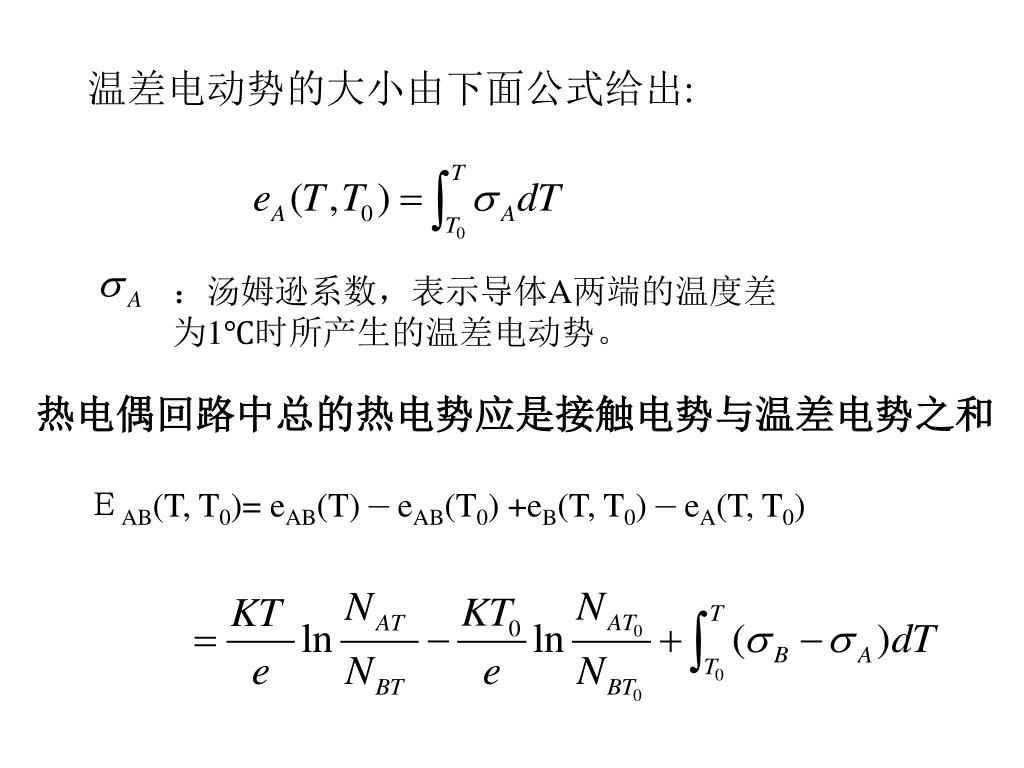 温差电动势的大小由下面公式给出:

$e_A(T,T_0)=\int_{T_0}^{T}\sigma_A dT$

$\sigma_A$ ：汤姆逊系数，表示导体A两端的温度差为1℃时所产生的温差电动势。

热电偶回路中总的热电势应是接触电势与温差电势之和

$E_{AB}(T, T_0)= e_{AB}(T) - e_{AB}(T_0) +e_B(T, T_0) - e_A(T, T_0)$

$=\frac{KT}{e}\ln\frac{N_{AT}}{N_{BT}}-\frac{KT_0}{e}\ln\frac{N_{AT_0}}{N_{BT_0}}+\int_{T_0}^{T}(\sigma_B-\sigma_A)dT$